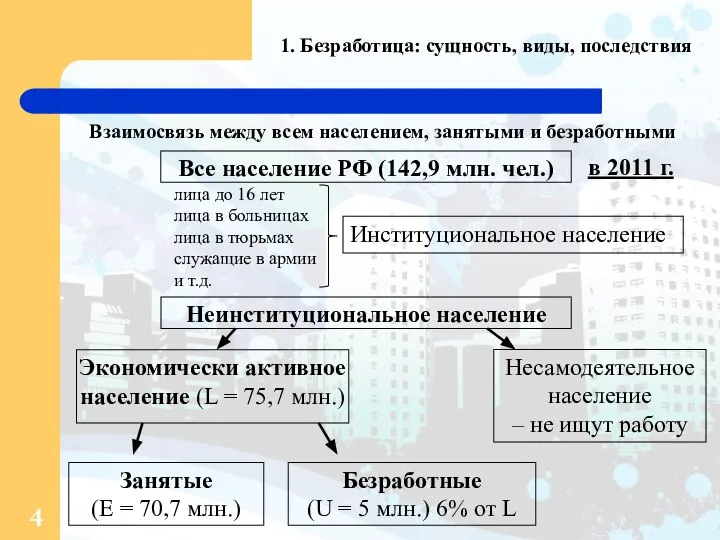 1. Безработица: сущность, виды, последствия

Взаимосвязь между всем населением, занятыми и безработными

Все население РФ (142,9 млн. чел.)

в 2011 г.

лица до 16 лет
лица в больницах
лица в тюрьмах
служащие в армии
и т.д.

Институциональное население

Неинституциональное население

Экономически активное население (L = 75,7 млн.)

Несамодеятельное население – не ищут работу

Занятые
(E = 70,7 млн.)

Безработные
(U = 5 млн.) 6% от L

4